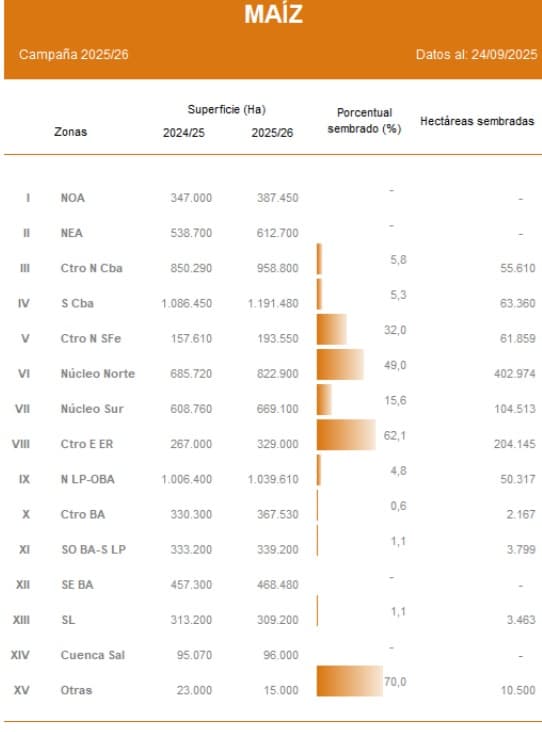 MAÍZ

Campaña 2025/26

Datos al: 24/09/2025

| | Zonas | Superficie (Ha) 2024/25 | Superficie (Ha) 2025/26 | Porcentual sembrado (%) | Hectáreas sembradas |
|---|---|---|---|---|---|
| I | NOA | 347.000 | 387.450 | - | - |
| II | NEA | 538.700 | 612.700 | - | - |
| III | Ctro N Cba | 850.290 | 958.800 | 5,8 | 55.610 |
| IV | S Cba | 1.086.450 | 1.191.480 | 5,3 | 63.360 |
| V | Ctro N SFe | 157.610 | 193.550 | 32,0 | 61.859 |
| VI | Núcleo Norte | 685.720 | 822.900 | 49,0 | 402.974 |
| VII | Núcleo Sur | 608.760 | 669.100 | 15,6 | 104.513 |
| VIII | Ctro E ER | 267.000 | 329.000 | 62,1 | 204.145 |
| IX | N LP-OBA | 1.006.400 | 1.039.610 | 4,8 | 50.317 |
| X | Ctro BA | 330.300 | 367.530 | 0,6 | 2.167 |
| XI | SO BA-S LP | 333.200 | 339.200 | 1,1 | 3.799 |
| XII | SE BA | 457.300 | 468.480 | - | - |
| XIII | SL | 313.200 | 309.200 | 1,1 | 3.463 |
| XIV | Cuenca Sal | 95.070 | 96.000 | - | - |
| XV | Otras | 23.000 | 15.000 | 70,0 | 10.500 |